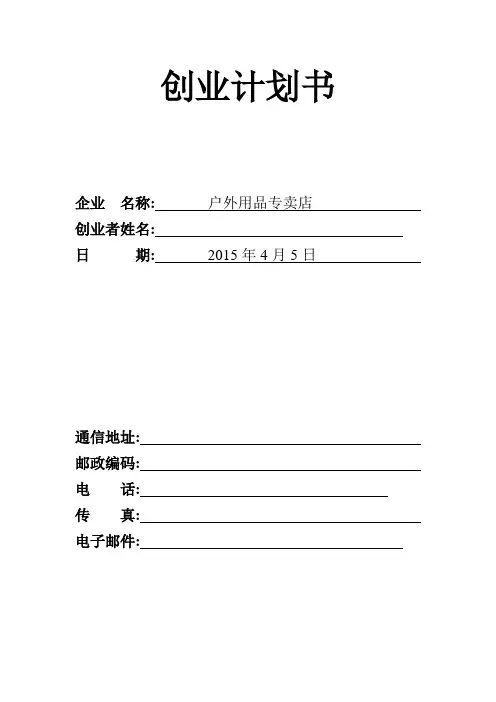 创业计划书

企业 名称: 户外用品专卖店
创业者姓名:
日 期: 2015 年 4 月 5 日

通信地址:
邮政编码:
电 话:
传 真:
电子邮件: